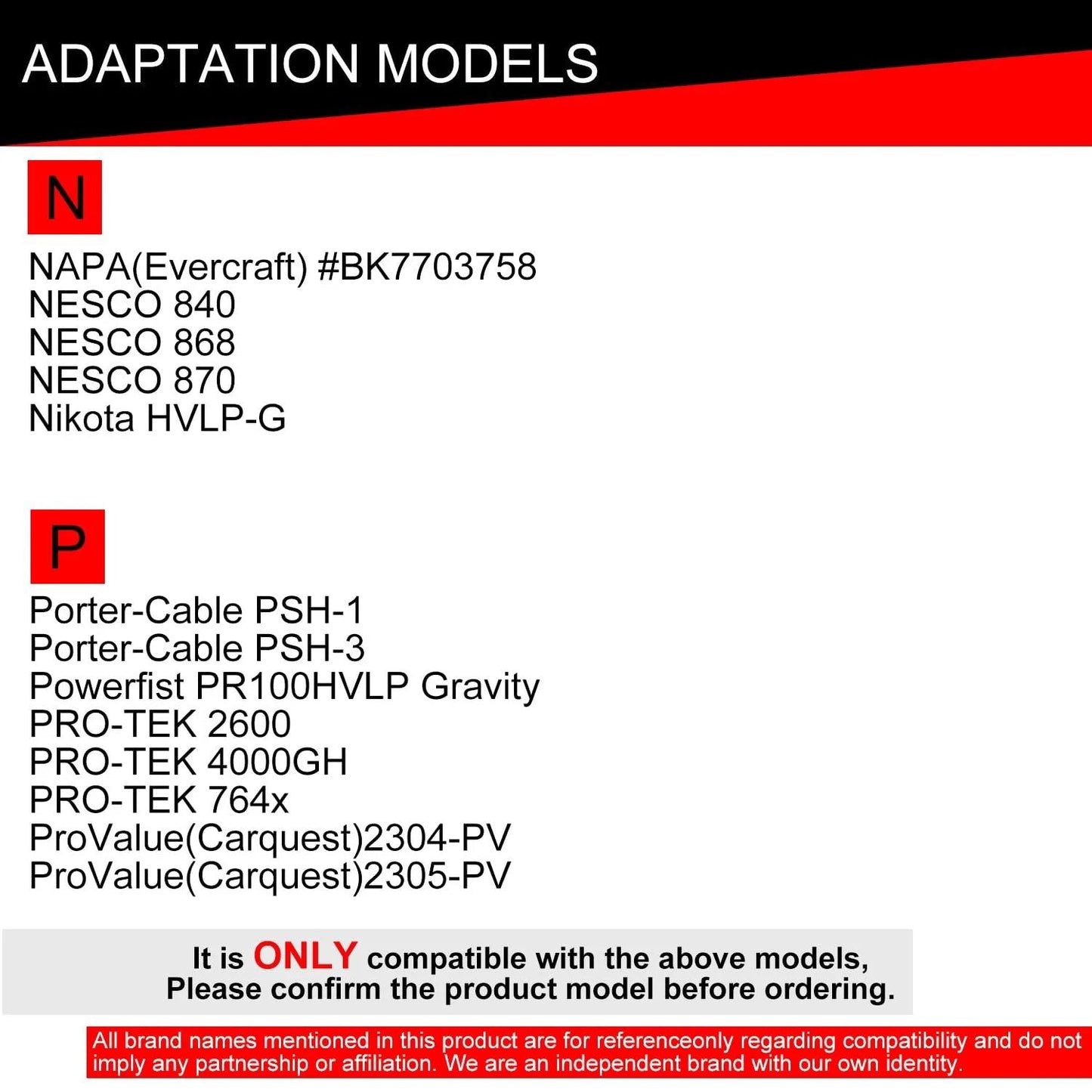 ADAPTATION MODELS

N

NAPA(Evercraft) #BK7703758
NESCO 840
NESCO 868
NESCO 870
Nikota HVLP-G

P

Porter-Cable PSH-1
Porter-Cable PSH-3
Powerfist PR100HVLP Gravity
PRO-TEK 2600
PRO-TEK 4000GH
PRO-TEK 764x
ProValue(Carquest)2304-PV
ProValue(Carquest)2305-PV

It is ONLY compatible with the above models,
Please confirm the product model before ordering.

All brand names mentioned in this product are for referenceonly regarding compatibility and do not imply any partnership or affiliation. We are an independent brand with our own identity.